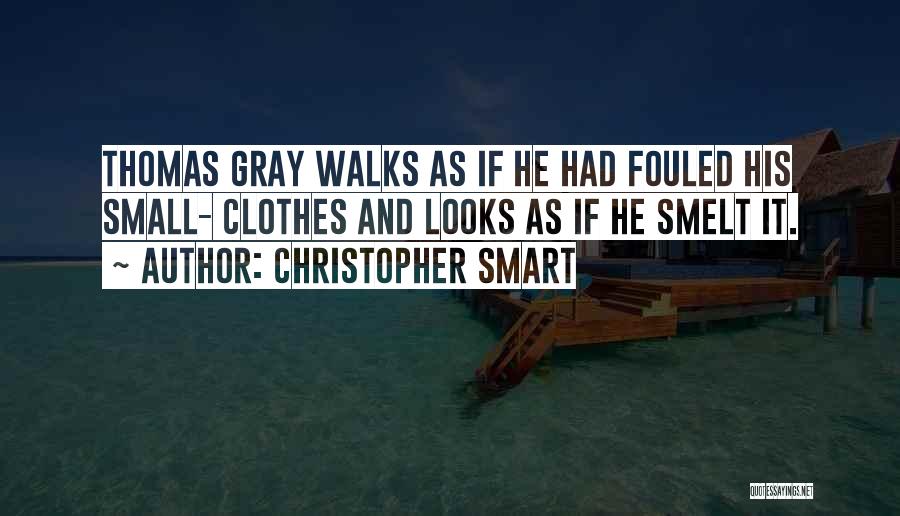 THOMAS GRAY WALKS AS IF HE HAD FOULED HIS SMALL- CLOTHES AND LOOKS AS IF HE SMELT IT.
~ AUTHOR: CHRISTOPHER SMART

QUOTESSAYINGS.NET